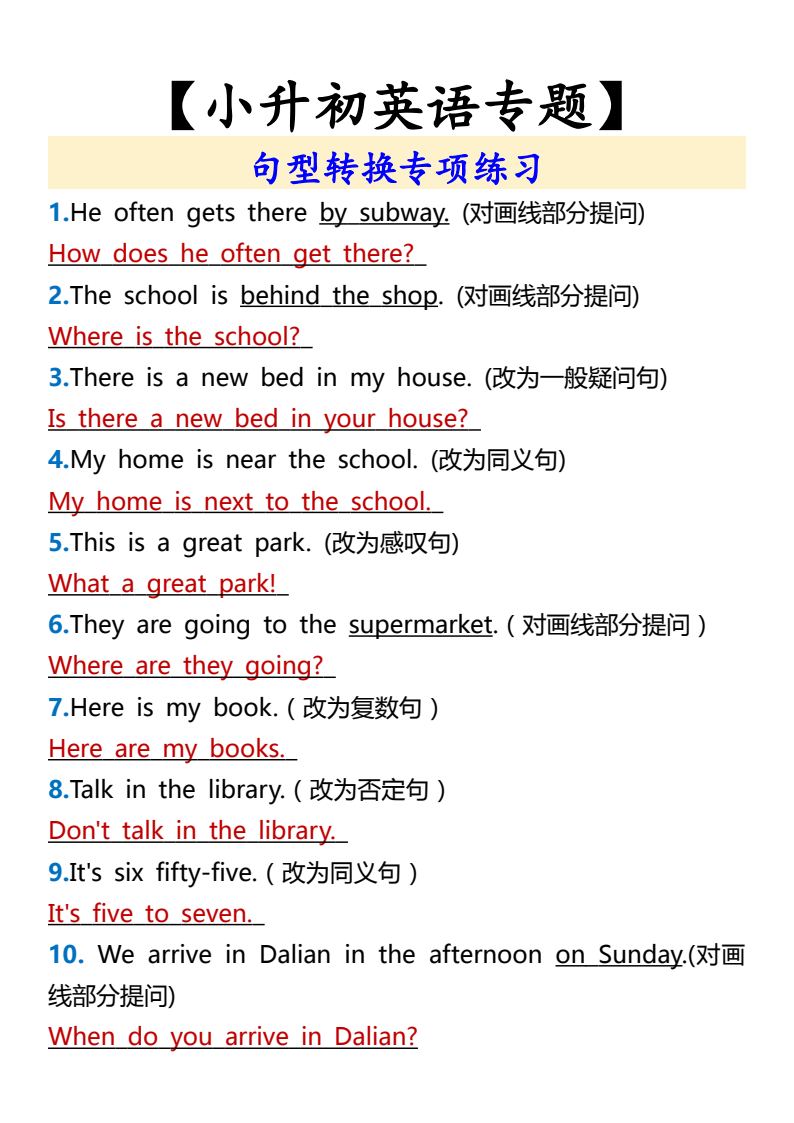 【小升初英语专题】

句型转换专项练习

1.He often gets there by subway. (对画线部分提问)

How does he often get there?

2.The school is behind the shop. (对画线部分提问)

Where is the school?

3.There is a new bed in my house. (改为一般疑问句)

Is there a new bed in your house?

4.My home is near the school. (改为同义句)

My home is next to the school.

5.This is a great park. (改为感叹句)

What a great park!

6.They are going to the supermarket. (对画线部分提问)

Where are they going?

7.Here is my book. (改为复数句)

Here are my books.

8.Talk in the library. (改为否定句)

Don't talk in the library.

9.It's six fifty-five. (改为同义句)

It's five to seven.

10. We arrive in Dalian in the afternoon on Sunday.(对画线部分提问)

When do you arrive in Dalian?